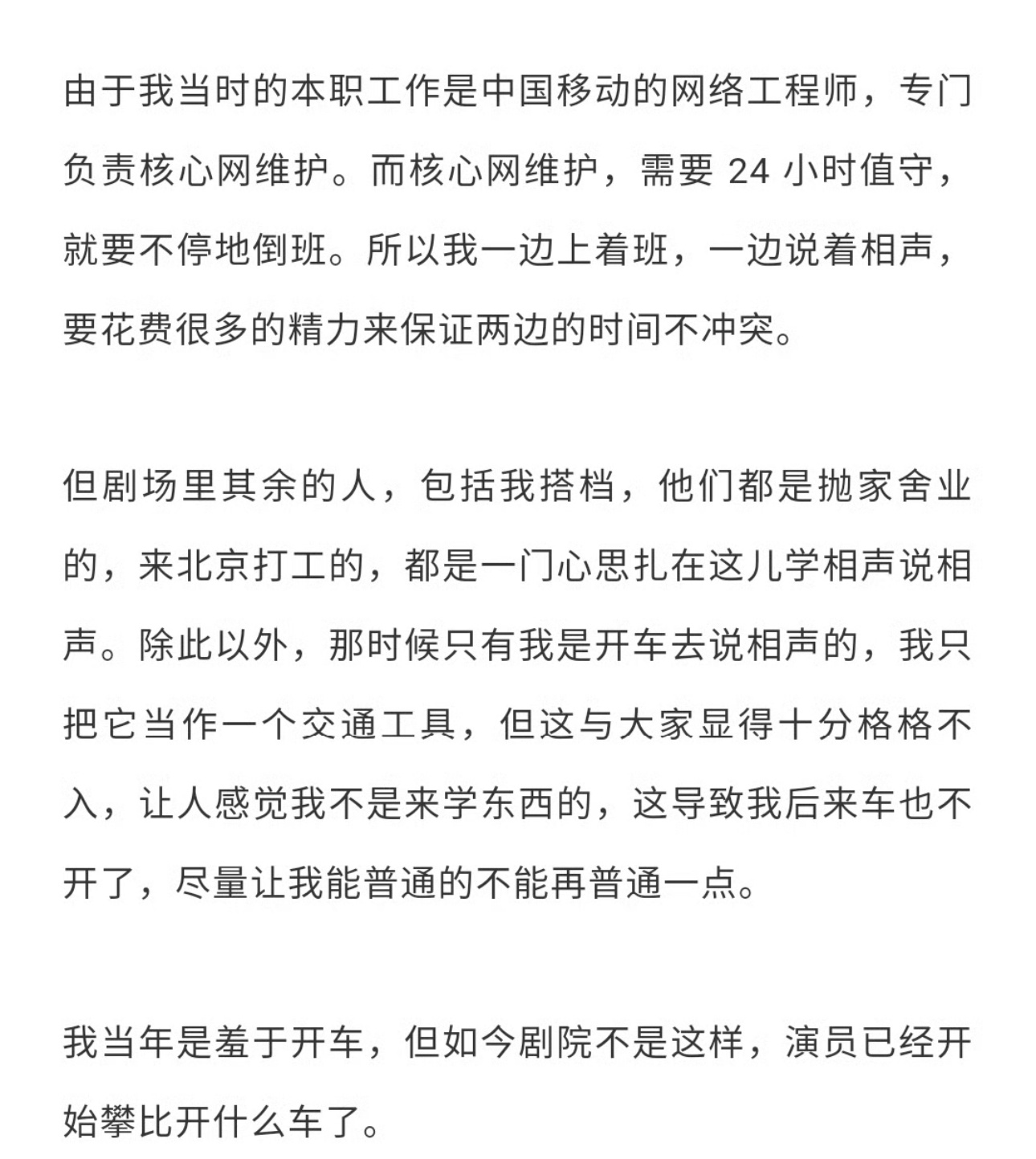 由于我当时的本职工作是中国移动的网络工程师，专门负责核心网维护。而核心网维护，需要 24 小时值守，就要不停地倒班。所以我一边上着班，一边说着相声，要花费很多的精力来保证两边的时间不冲突。

但剧场里其余的人，包括我搭档，他们都是抛家舍业的，来北京打工的，都是一门心思扎在这儿学相声说相声。除此以外，那时候只有我是开车去说相声的，我只把它当作一个交通工具，但这与大家显得十分格格不入，让人感觉我不是来学东西的，这导致我后来车也不开了，尽量让我能普通的不能再普通一点。

我当年是羞于开车，但如今剧院不是这样，演员已经开始攀比开什么车了。